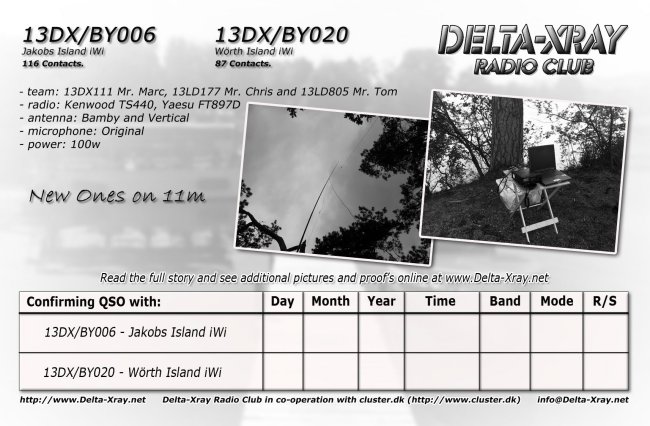 13DX/BY006
Jakobs Island iWi
116 Contacts.

13DX/BY020
Wörth Island iWi
87 Contacts.

DELTA-XRAY
RADIO CLUB

- team: 13DX111 Mr. Marc, 13LD177 Mr. Chris and 13LD805 Mr. Tom
- radio: Kenwood TS440, Yaesu FT897D
- antenna: Bamby and Vertical
- microphone: Original
- power: 100w

New Ones on 11m

Read the full story and see additional pictures and proof's online at www.Delta-Xray.net

| Confirming QSO with: | Day | Month | Year | Time | Band | Mode | R/S |
|---|---|---|---|---|---|---|---|
| 13DX/BY006 - Jakobs Island iWi | | | | | | | |
| 13DX/BY020 - Wörth Island iWi | | | | | | | |

http://www.Delta-Xray.net Delta-Xray Radio Club in co-operation with cluster.dk (http://www.cluster.dk) info@Delta-Xray.net